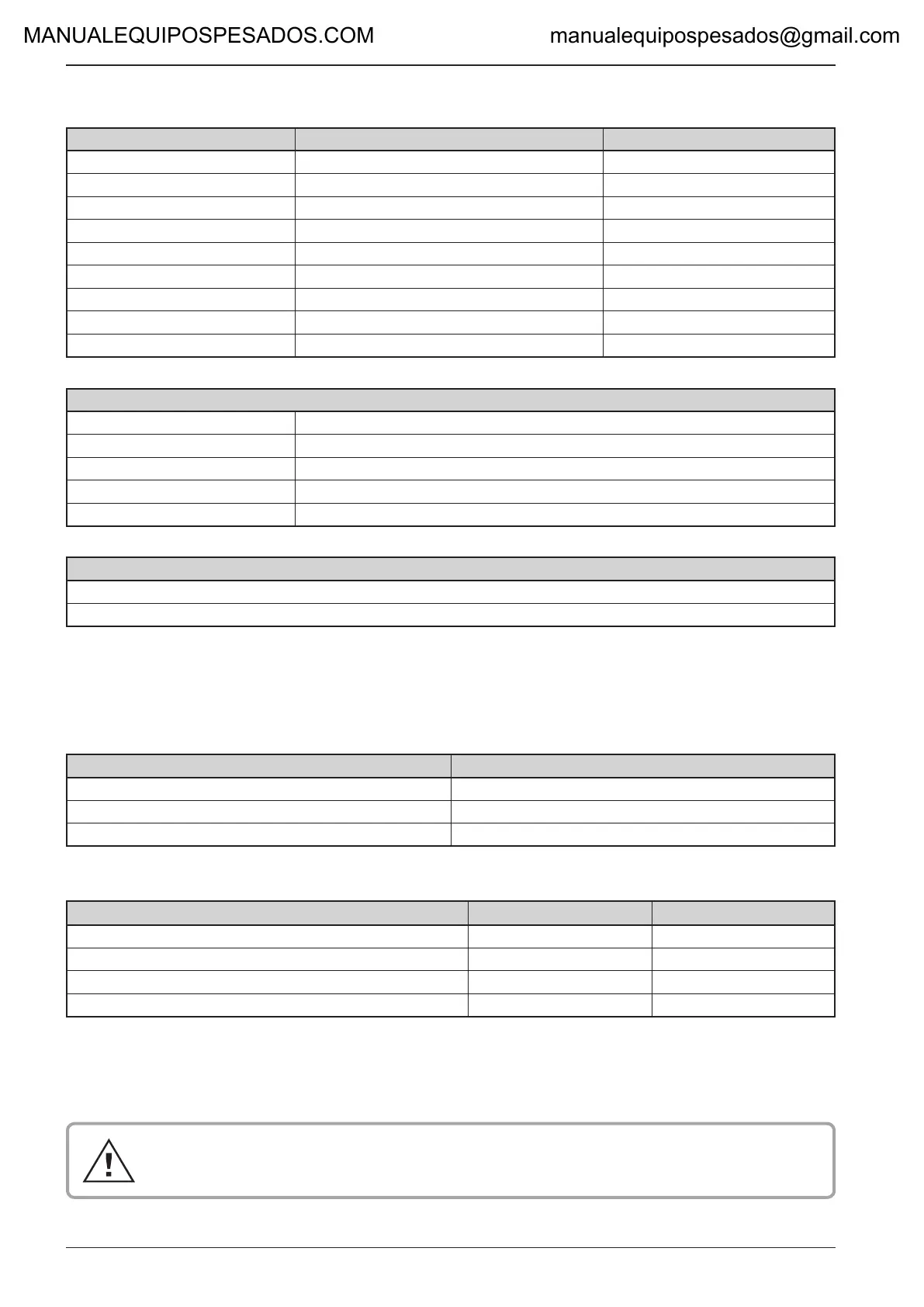 MANUALEQUIPOSPESADOS.COM manualequipospesados@gmail.com